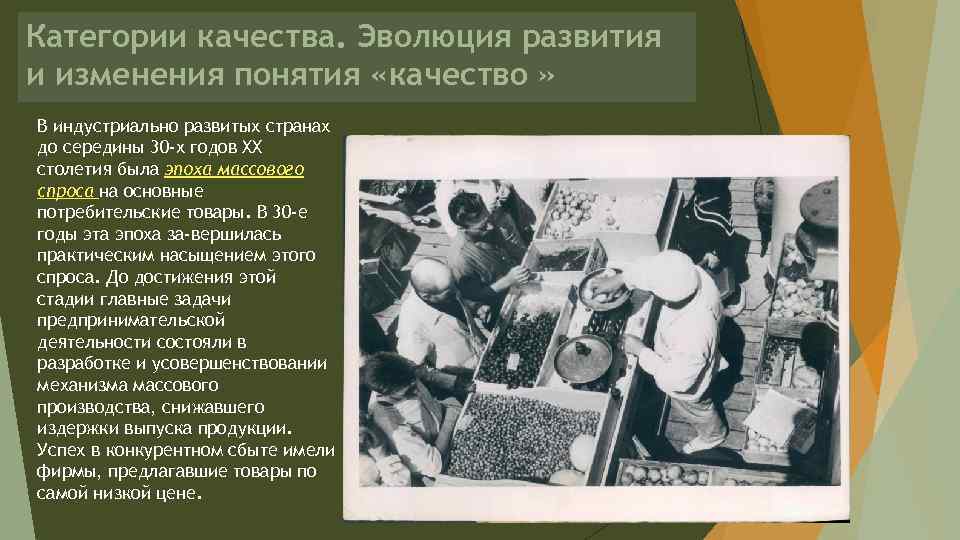 Категории качества. Эволюция развития и изменения понятия «качество »

В индустриально развитых странах до середины 30-х годов XX столетия была эпоха массового спроса на основные потребительские товары. В 30-е годы эта эпоха за-вершилась практическим насыщением этого спроса. До достижения этой стадии главные задачи предпринимательской деятельности состояли в разработке и усовершенствовании механизма массового производства, снижавшего издержки выпуска продукции. Успех в конкурентном сбыте имели фирмы, предлагавшие товары по самой низкой цене.